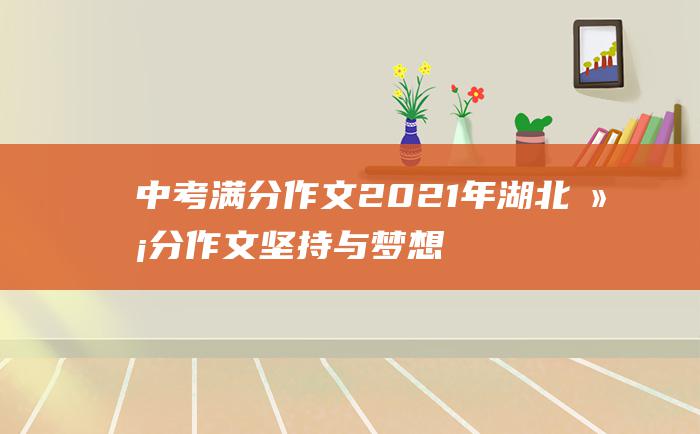 中考满分作文2021年湖北 »¡分作文坚持与梦想